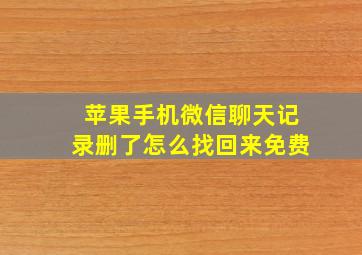 苹果手机微信聊天记录删了怎么找回来免费